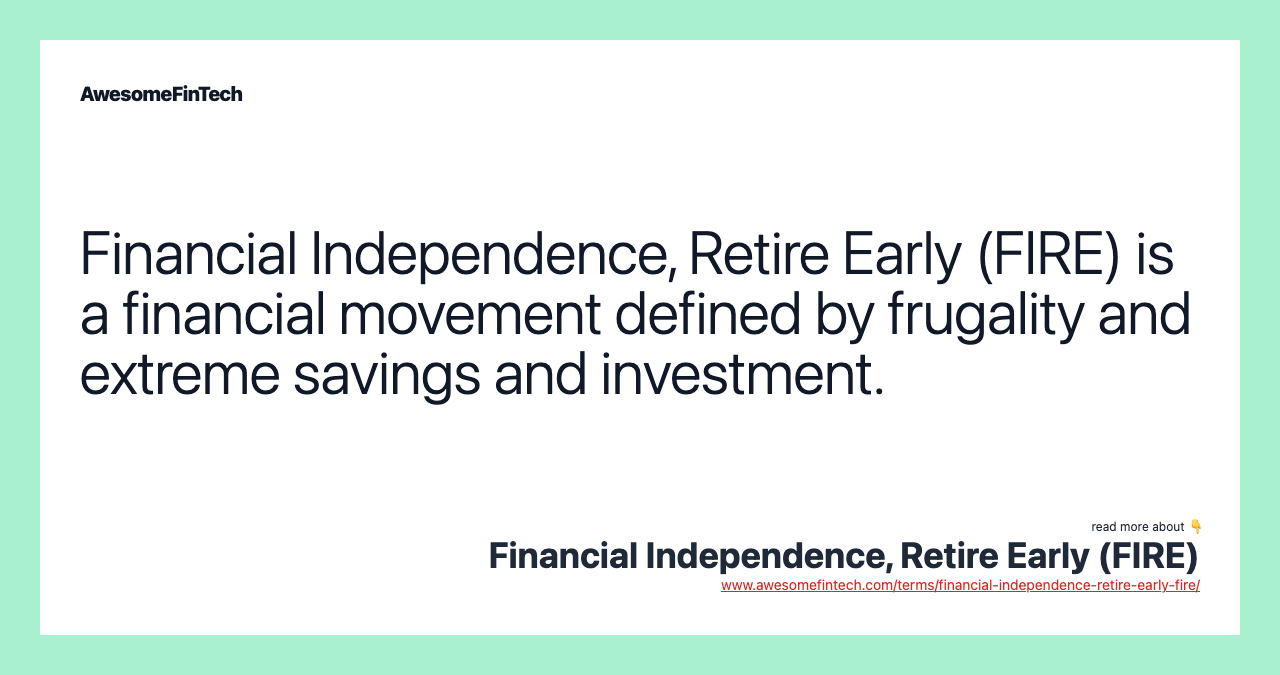 AwesomeFinTech

Financial Independence, Retire Early (FIRE) is a financial movement defined by frugality and extreme savings and investment.

read more about 👇

Financial Independence, Retire Early (FIRE)

www.awesomefintech.com/terms/financial-independence-retire-early-fire/